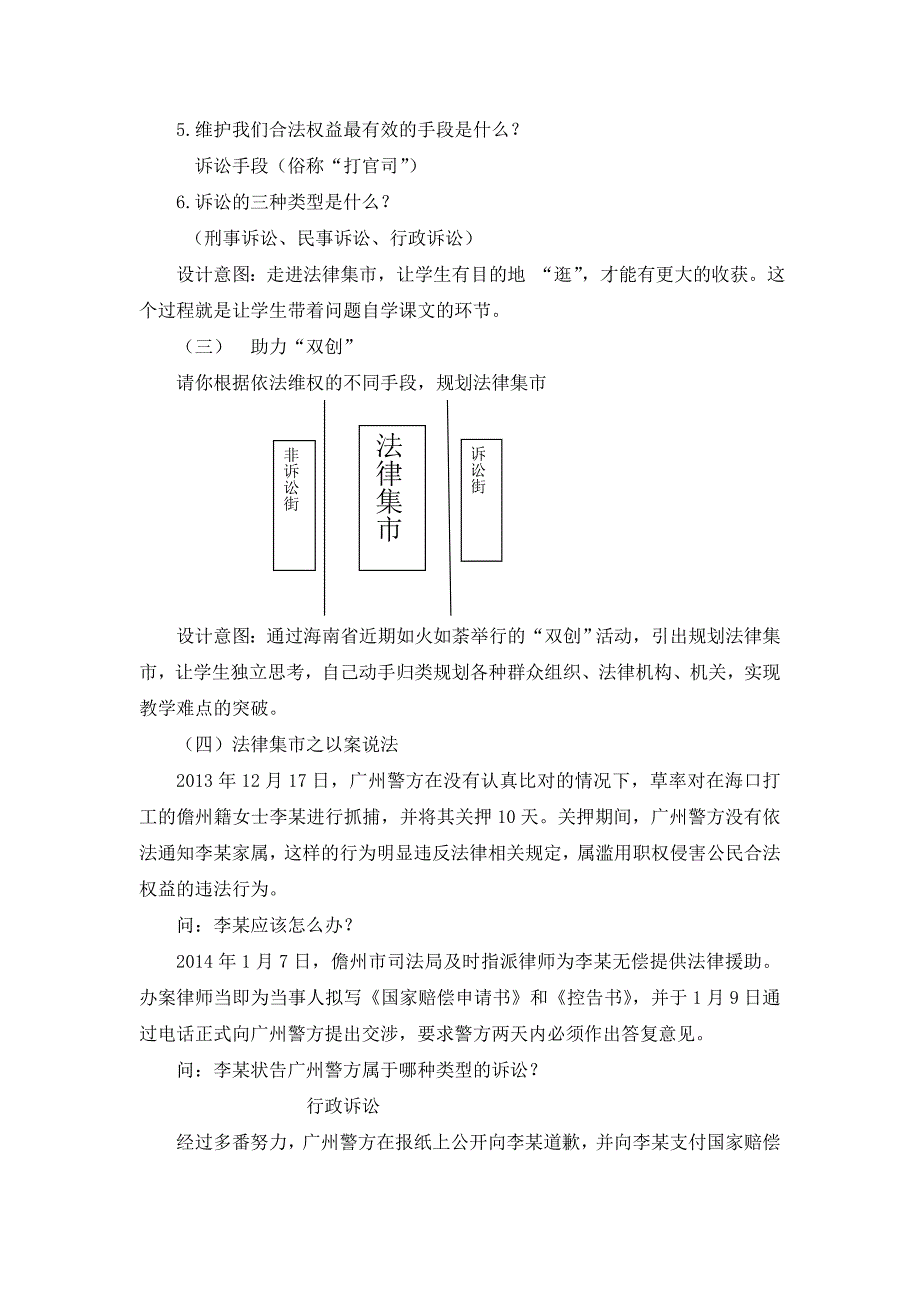 5.维护我们合法权益最有效的手段是什么？

诉讼手段（俗称“打官司”）

6.诉讼的三种类型是什么？

（刑事诉讼、民事诉讼、行政诉讼）

设计意图：走进法律集市，让学生有目的地 “逛”，才能有更大的收获。这个过程就是让学生带着问题自学课文的环节。

（三） 助力“双创”

请你根据依法维权的不同手段，规划法律集市

非诉讼街

法律集市

诉讼街

设计意图：通过海南省近期如火如荼举行的“双创”活动，引出规划法律集市，让学生独立思考，自己动手归类规划各种群众组织、法律机构、机关，实现教学难点的突破。

（四）法律集市之以案说法

2013 年 12 月 17 日，广州警方在没有认真比对的情况下，草率对在海口打工的儋州籍女士李某进行抓捕，并将其关押 10 天。关押期间，广州警方没有依法通知李某家属，这样的行为明显违反法律相关规定，属滥用职权侵害公民合法权益的违法行为。

问：李某应该怎么办？

2014 年 1 月 7 日，儋州市司法局及时指派律师为李某无偿提供法律援助。办案律师当即为当事人拟写《国家赔偿申请书》和《控告书》，并于 1 月 9 日通过电话正式向广州警方提出交涉，要求警方两天内必须作出答复意见。

问：李某状告广州警方属于哪种类型的诉讼？

行政诉讼

经过多番努力，广州警方在报纸上公开向李某道歉，并向李某支付国家赔偿